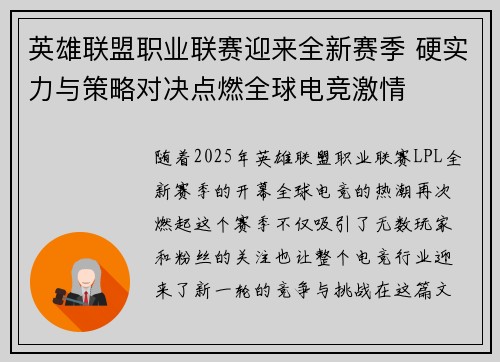 英雄联盟职业联赛迎来全新赛季 硬实力与策略对决点燃全球电竞激情

随着2025年英雄联盟职业联赛LPL全新赛季的开幕全球电竞的热潮再次燃起这个赛季不仅吸引了无数玩家和粉丝的关注也让整个电竞行业迎来了新一轮的竞争与挑战在这篇文